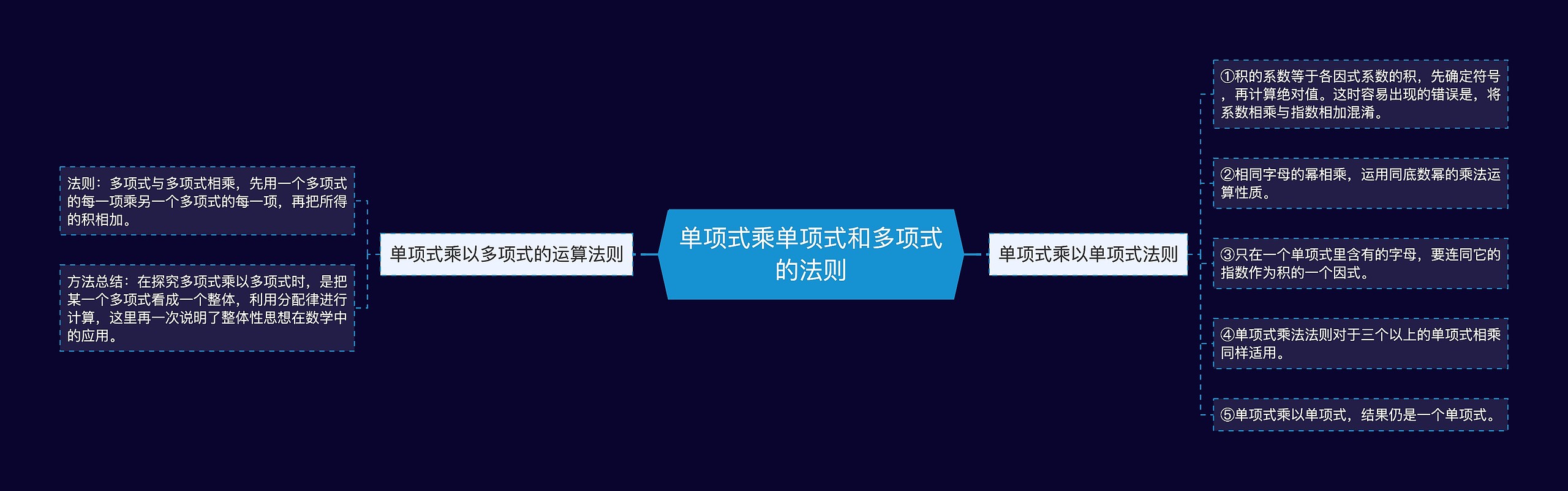 单项式乘单项式和多项式的法则

单项式乘以多项式的运算法则

法则：多项式与多项式相乘，先用一个多项式的每一项乘另一个多项式的每一项，再把所得的积相加。

方法总结：在探究多项式乘以多项式时，是把某一个多项式看成一个整体，利用分配律进行计算，这里再一次说明了整体性思想在数学中的应用。

单项式乘以单项式法则

①积的系数等于各因式系数的积，先确定符号，再计算绝对值。这时容易出现的错误是，将系数相乘与指数相加混淆。

②相同字母的幂相乘，运用同底数幂的乘法运算性质。

③只在一个单项式里含有的字母，要连同它的指数作为积的一个因式。

④单项式乘法法则对于三个以上的单项式相乘同样适用。

⑤单项式乘以单项式，结果仍是一个单项式。